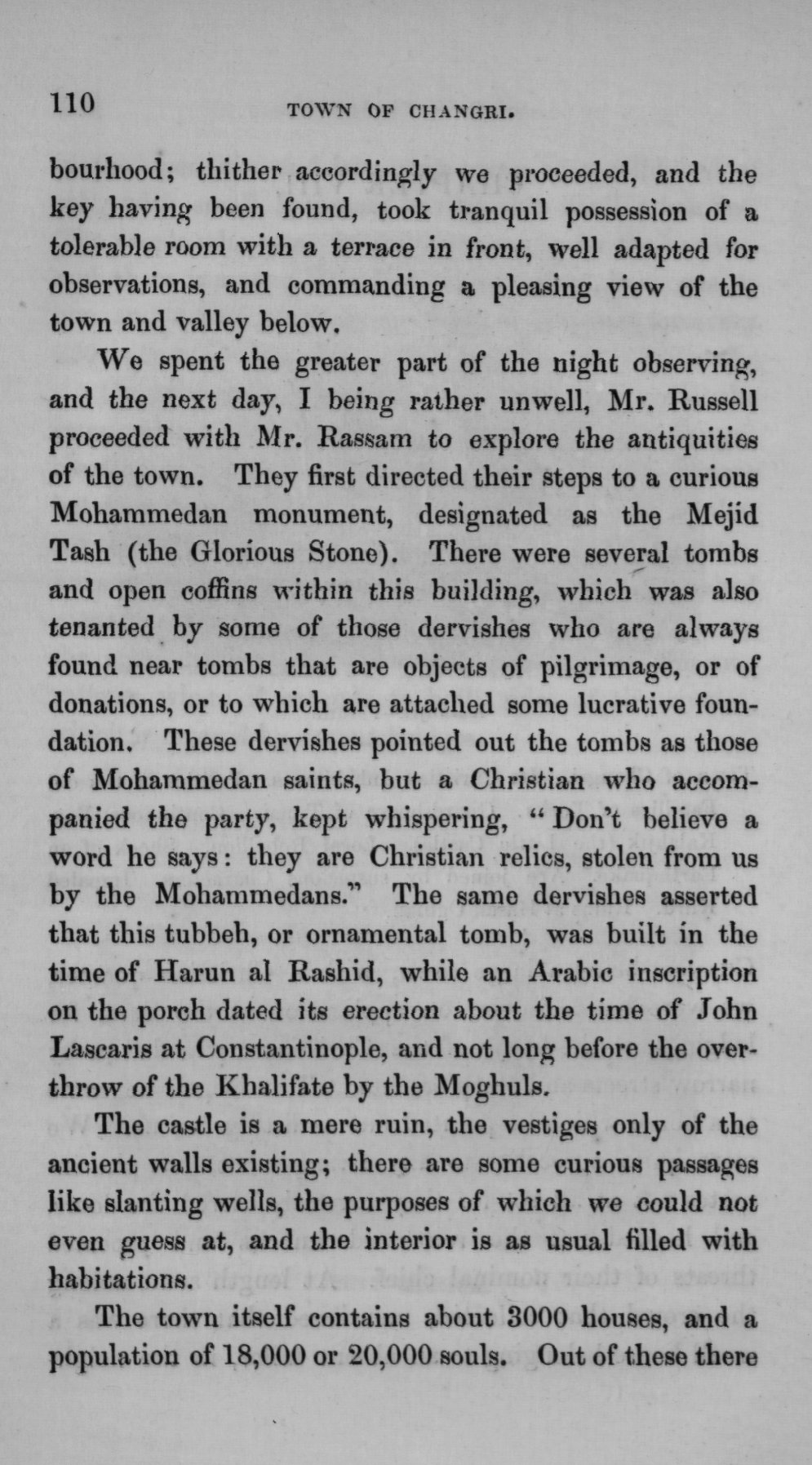 110 TOWN OF CHANGRI.

bourhood; thither accordingly we proceeded, and the key having been found, took tranquil possession of a tolerable room with a terrace in front, well adapted for observations, and commanding a pleasing view of the town and valley below.

We spent the greater part of the night observing, and the next day, I being rather unwell, Mr. Russell proceeded with Mr. Rassam to explore the antiquities of the town. They first directed their steps to a curious Mohammedan monument, designated as the Mejid Tash (the Glorious Stone). There were several tombs and open coffins within this building, which was also tenanted by some of those dervishes who are always found near tombs that are objects of pilgrimage, or of donations, or to which are attached some lucrative foundation. These dervishes pointed out the tombs as those of Mohammedan saints, but a Christian who accompanied the party, kept whispering, "Don't believe a word he says: they are Christian relics, stolen from us by the Mohammedans." The same dervishes asserted that this tubbeh, or ornamental tomb, was built in the time of Harun al Rashid, while an Arabic inscription on the porch dated its erection about the time of John Lascaris at Constantinople, and not long before the overthrow of the Khalifate by the Moghuls.

The castle is a mere ruin, the vestiges only of the ancient walls existing; there are some curious passages like slanting wells, the purposes of which we could not even guess at, and the interior is as usual filled with habitations.

The town itself contains about 3000 houses, and a population of 18,000 or 20,000 souls. Out of these there